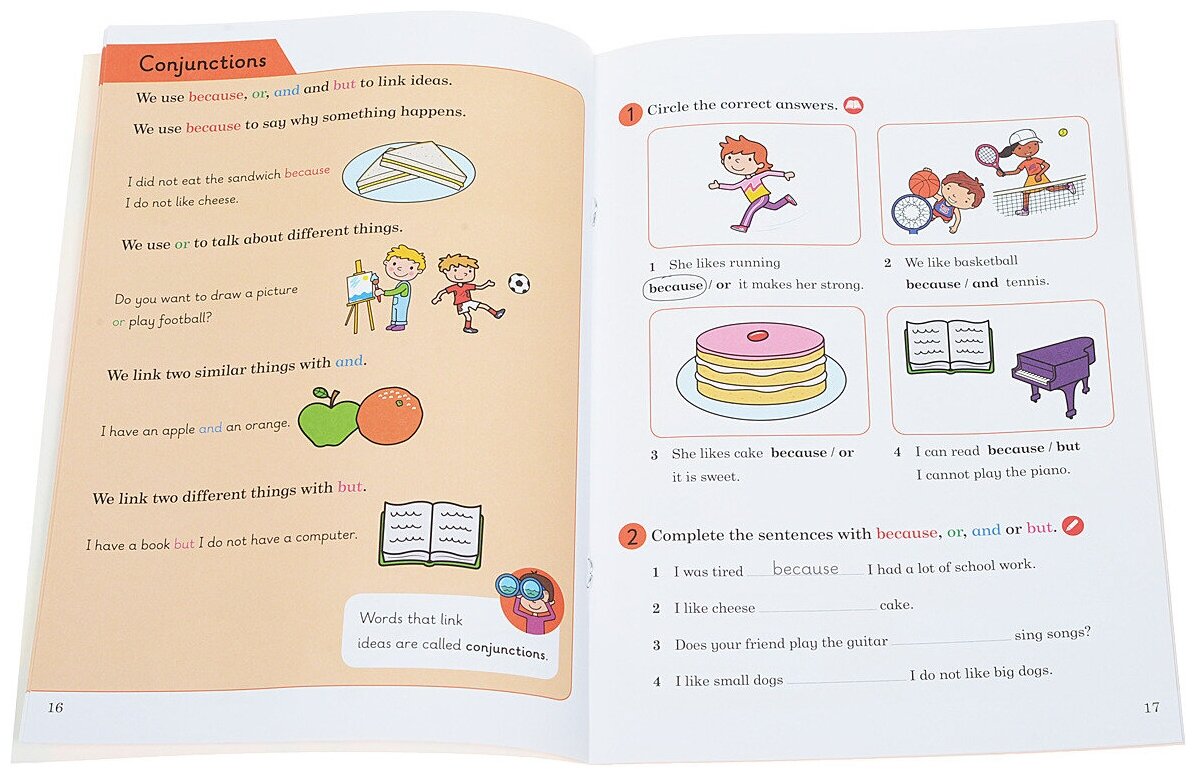 Conjunctions

We use because, or, and and but to link ideas.

We use because to say why something happens.

I did not eat the sandwich because I do not like cheese.

We use or to talk about different things.

Do you want to draw a picture or play football?

We link two similar things with and.

I have an apple and an orange.

We link two different things with but.

I have a book but I do not have a computer.

Words that link ideas are called conjunctions.

16

1 Circle the correct answers.

1 She likes running because / or it makes her strong.

2 We like basketball because / and tennis.

3 She likes cake because / or it is sweet.

4 I can read because / but I cannot play the piano.

2 Complete the sentences with because, or, and or but.

1 I was tired because I had a lot of school work.

2 I like cheese ____ cake.

3 Does your friend play the guitar ____ sing songs?

4 I like small dogs ____ I do not like big dogs.

17